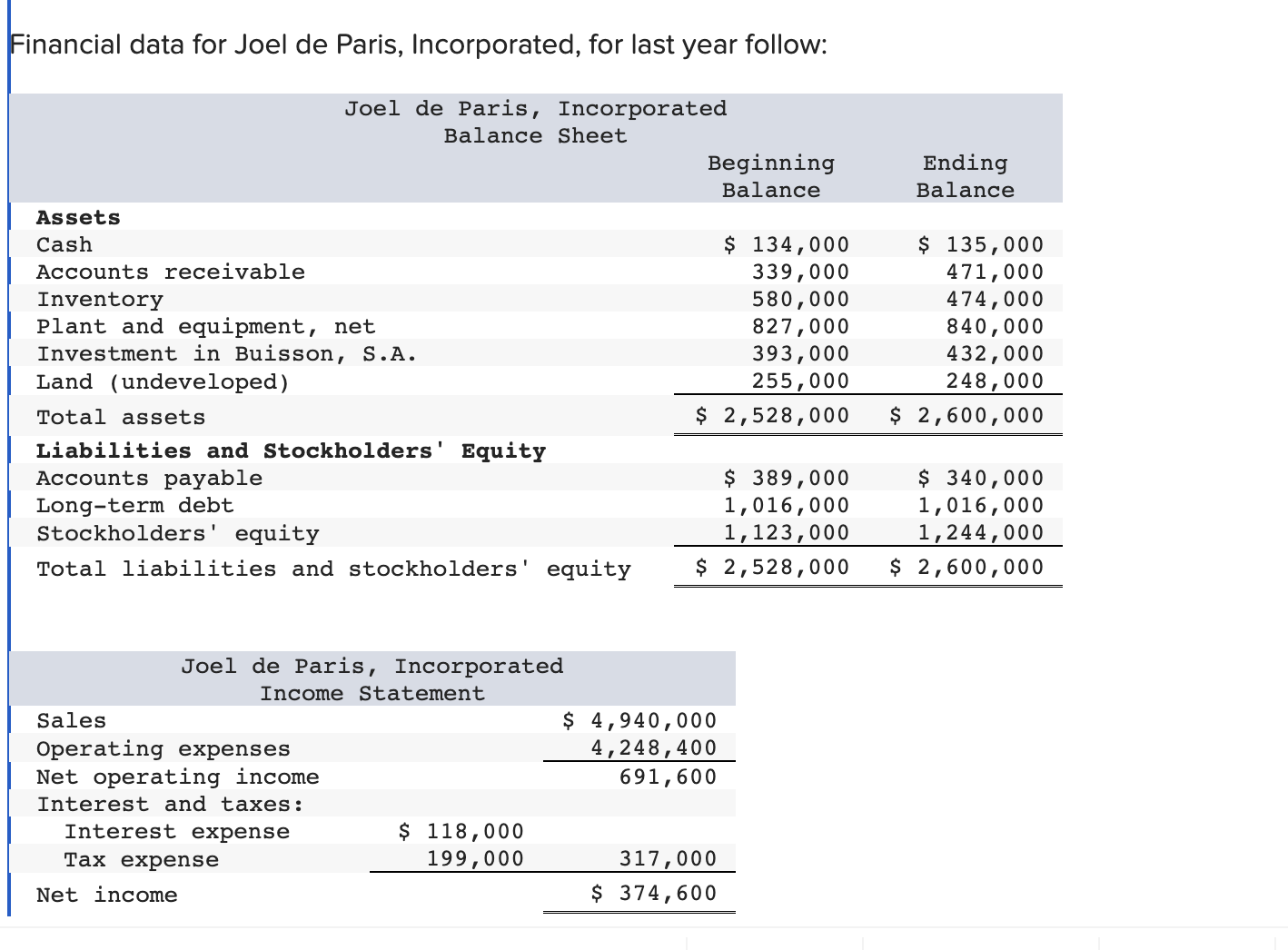 Financial data for Joel de Paris, Incorporated, for last year follow:

Joel de Paris, Incorporated
Balance Sheet

| | Beginning Balance | Ending Balance |
|---|---|---|
| **Assets** | | |
| Cash | $ 134,000 | $ 135,000 |
| Accounts receivable | 339,000 | 471,000 |
| Inventory | 580,000 | 474,000 |
| Plant and equipment, net | 827,000 | 840,000 |
| Investment in Buisson, S.A. | 393,000 | 432,000 |
| Land (undeveloped) | 255,000 | 248,000 |
| Total assets | $ 2,528,000 | $ 2,600,000 |
| **Liabilities and Stockholders' Equity** | | |
| Accounts payable | $ 389,000 | $ 340,000 |
| Long-term debt | 1,016,000 | 1,016,000 |
| Stockholders' equity | 1,123,000 | 1,244,000 |
| Total liabilities and stockholders' equity | $ 2,528,000 | $ 2,600,000 |

Joel de Paris, Incorporated
Income Statement

| | | |
|---|---|---|
| Sales | | $ 4,940,000 |
| Operating expenses | | 4,248,400 |
| Net operating income | | 691,600 |
| Interest and taxes: | | |
| Interest expense | $ 118,000 | |
| Tax expense | 199,000 | 317,000 |
| Net income | | $ 374,600 |